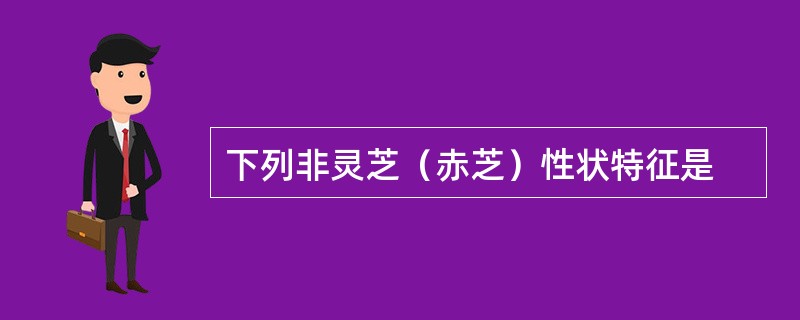 下列非灵芝（赤芝）性状特征是